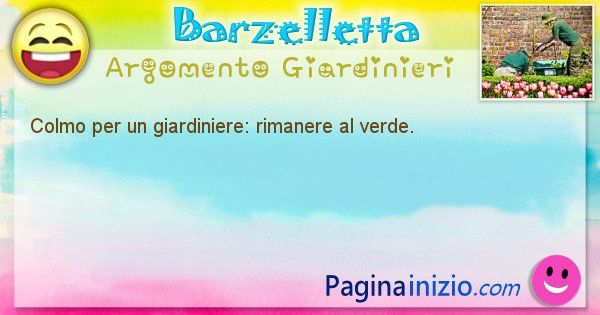 Barzelletta
Argomento Giardinieri

Colmo per un giardiniere: rimanere al verde.

Paginainizio.com